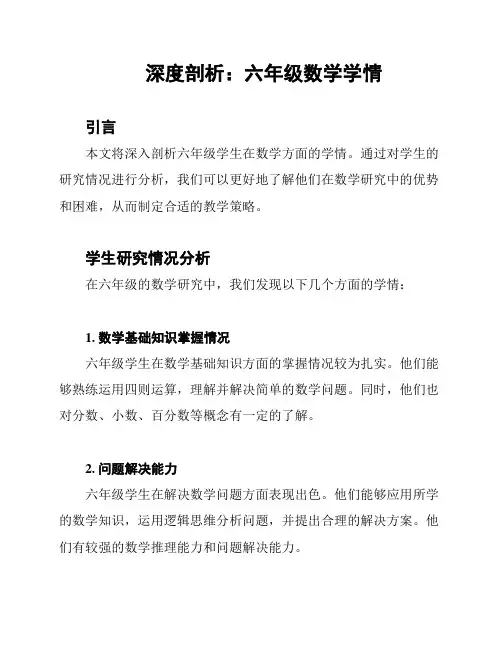 深度剖析：六年级数学学情

引言

本文将深入剖析六年级学生在数学方面的学情。通过对学生的研究情况进行分析，我们可以更好地了解他们在数学研究中的优势和困难，从而制定合适的教学策略。

学生研究情况分析

在六年级的数学研究中，我们发现以下几个方面的学情：

1. 数学基础知识掌握情况

六年级学生在数学基础知识方面的掌握情况较为扎实。他们能够熟练运用四则运算，理解并解决简单的数学问题。同时，他们也对分数、小数、百分数等概念有一定的了解。

2. 问题解决能力

六年级学生在解决数学问题方面表现出色。他们能够应用所学的数学知识，运用逻辑思维分析问题，并提出合理的解决方案。他们有较强的数学推理能力和问题解决能力。